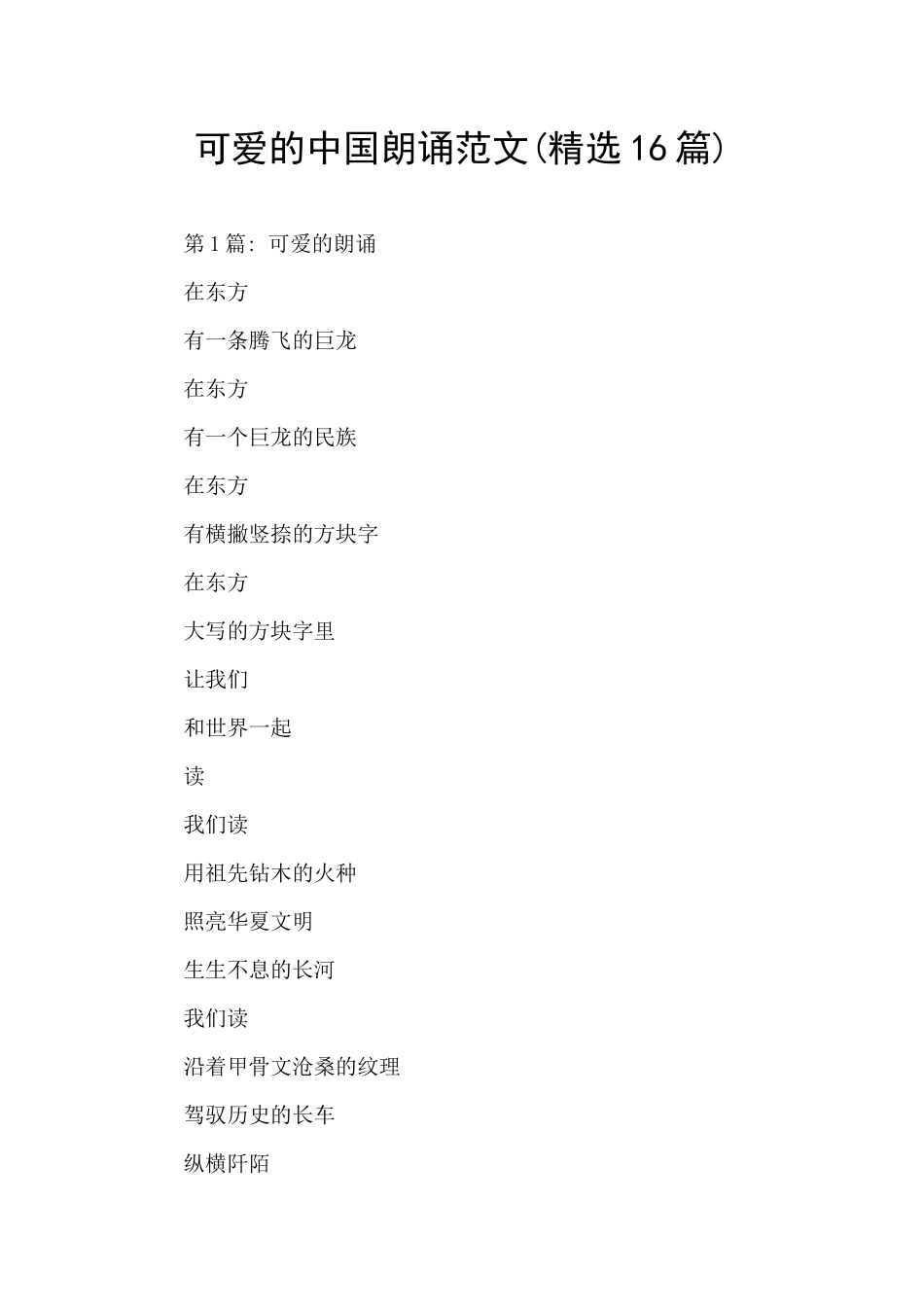 可爱的中国朗诵范文(精选16篇)

第1篇：可爱的朗诵

在东方

有一条腾飞的巨龙

在东方

有一个巨龙的民族

在东方

有横撇竖捺的方块字

在东方

大写的方块字里

让我们

和世界一起

读

我们读

用祖先钻木的火种

照亮华夏文明

生生不息的长河

我们读

沿着甲骨文沧桑的纹理

驾驭历史的长车

纵横阡陌